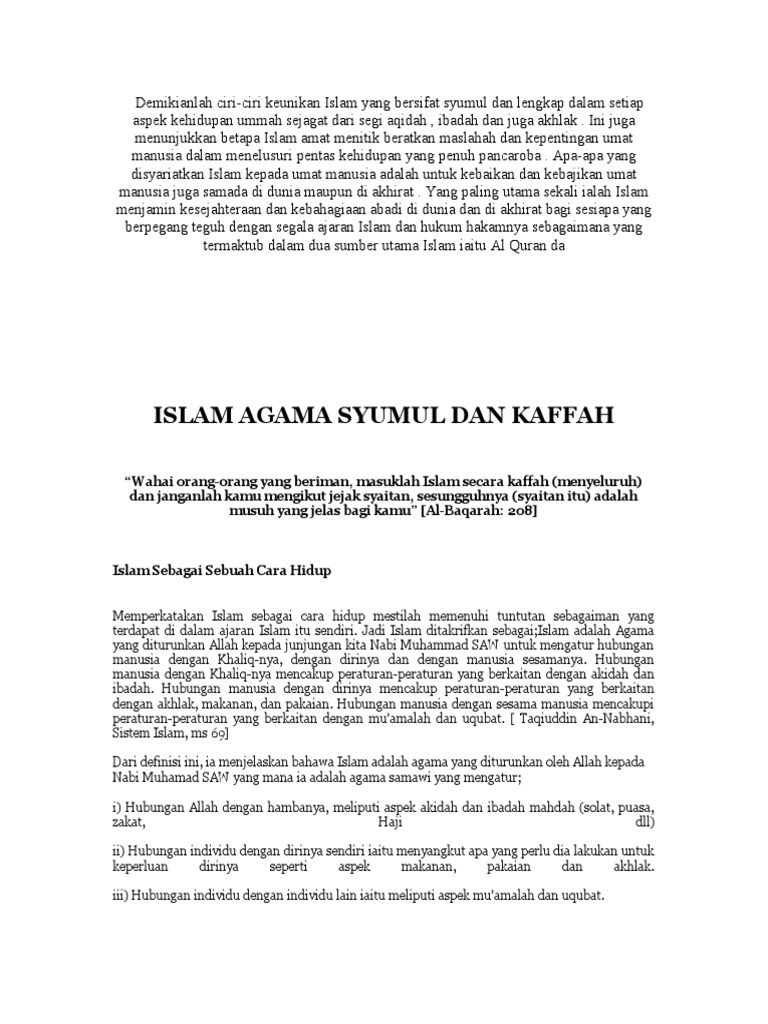 Demikianlah ciri-ciri keunikan Islam yang bersifat syumul dan lengkap dalam setiap aspek kehidupan ummah sejagat dari segi aqidah , ibadah dan juga akhlak . Ini juga menunjukkan betapa Islam amat menitik beratkan maslahah dan kepentingan umat manusia dalam menelusuri pentas kehidupan yang penuh pancaroba . Apa-apa yang disyariatkan Islam kepada umat manusia adalah untuk kebaikan dan kebajikan umat manusia juga samada di dunia maupun di akhirat . Yang paling utama sekali ialah Islam menjamin kesejahteraan dan kebahagiaan abadi di dunia dan di akhirat bagi sesiapa yang berpegang teguh dengan segala ajaran Islam dan hukum hakamnya sebagaimana yang termaktub dalam dua sumber utama Islam iaitu Al Quran da

ISLAM AGAMA SYUMUL DAN KAFFAH

“Wahai orang-orang yang beriman, masuklah Islam secara kaffah (menyeluruh) dan janganlah kamu mengikut jejak syaitan, sesungguhnya (syaitan itu) adalah musuh yang jelas bagi kamu” [Al-Baqarah: 208]

Islam Sebagai Sebuah Cara Hidup

Memperkatakan Islam sebagai cara hidup mestilah memenuhi tuntutan sebagaiman yang terdapat di dalam ajaran Islam itu sendiri. Jadi Islam ditakrifkan sebagai;Islam adalah Agama yang diturunkan Allah kepada junjungan kita Nabi Muhammad SAW untuk mengatur hubungan manusia dengan Khaliq-nya, dengan dirinya dan dengan manusia sesamanya. Hubungan manusia dengan Khaliq-nya mencakup peraturan-peraturan yang berkaitan dengan akidah dan ibadah. Hubungan manusia dengan dirinya mencakup peraturan-peraturan yang berkaitan dengan akhlak, makanan, dan pakaian. Hubungan manusia dengan sesama manusia mencakupi peraturan-peraturan yang berkaitan dengan mu'amalah dan uqubat. [ Taqiuddin An-Nabhani, Sistem Islam, ms 69]

Dari definisi ini, ia menjelaskan bahawa Islam adalah agama yang diturunkan oleh Allah kepada Nabi Muhamad SAW yang mana ia adalah agama samawi yang mengatur;

i) Hubungan Allah dengan hambanya, meliputi aspek akidah dan ibadah mahdah (solat, puasa, zakat, Haji dll)

ii) Hubungan individu dengan dirinya sendiri iaitu menyangkut apa yang perlu dia lakukan untuk keperluan dirinya seperti aspek makanan, pakaian dan akhlak.

iii) Hubungan individu dengan individu lain iaitu meliputi aspek mu'amalah dan uqubat.